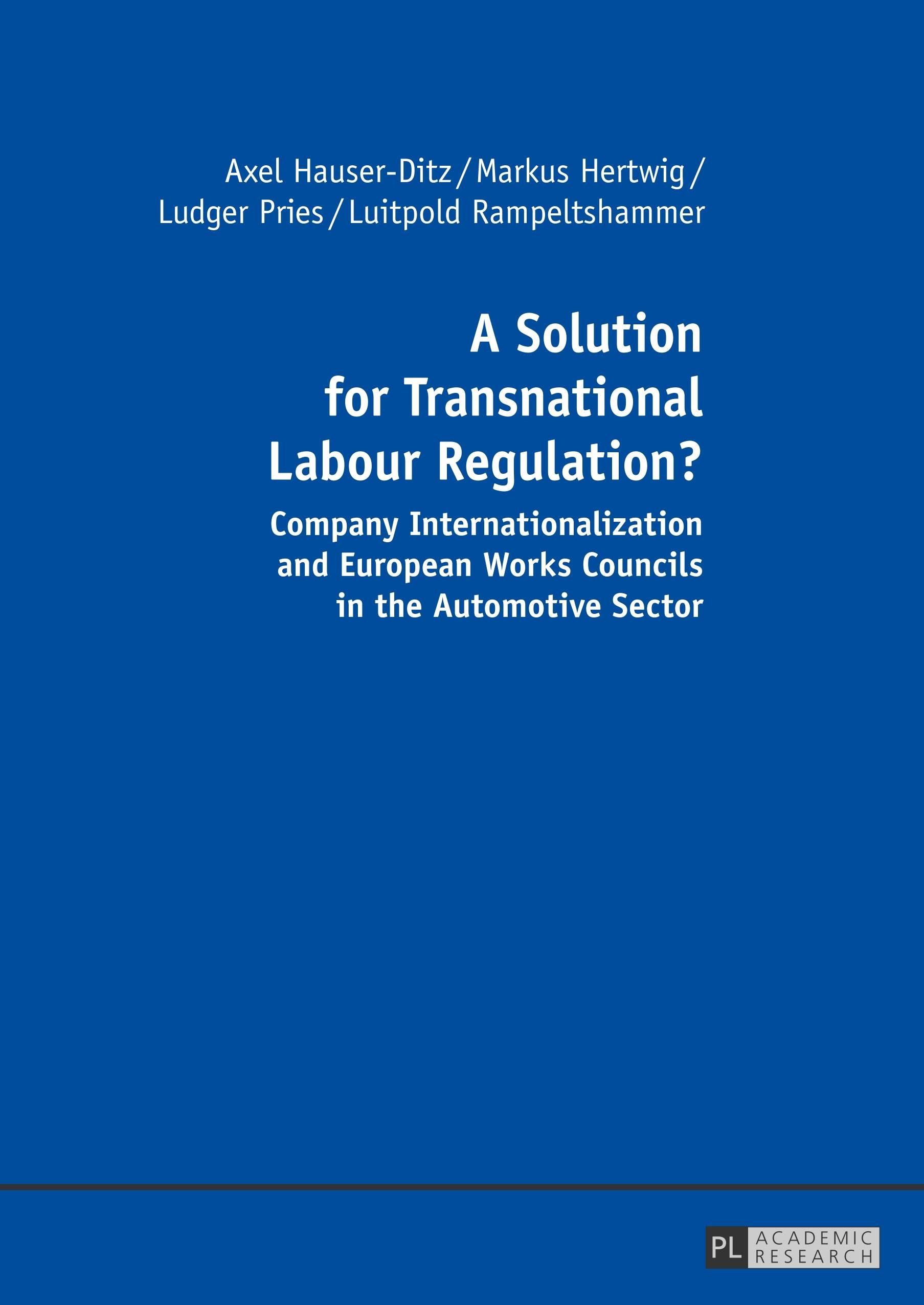 Axel Hauser-Ditz / Markus Hertwig /
Ludger Pries / Luitpold Rampeltshammer

A Solution
for Transnational
Labour Regulation?

Company Internationalization
and European Works Councils
in the Automotive Sector

PL ACADEMIC
RESEARCH